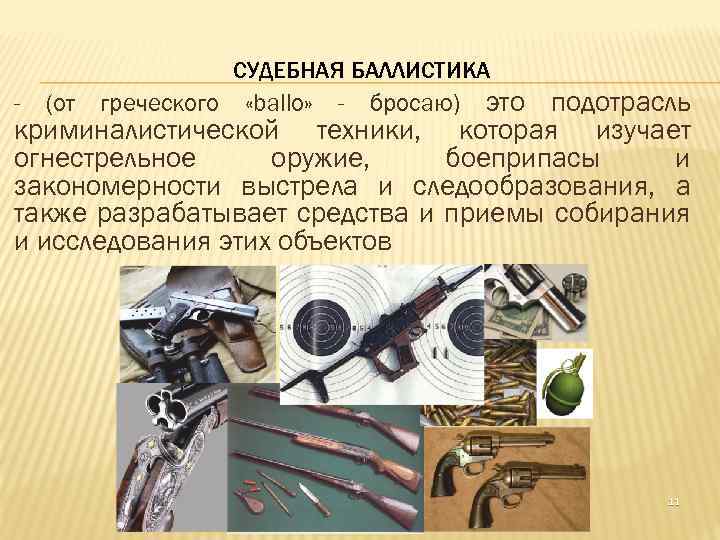 СУДЕБНАЯ БАЛЛИСТИКА

- (от греческого «ballo» - бросаю) это подотрасль криминалистической техники, которая изучает огнестрельное оружие, боеприпасы и закономерности выстрела и следообразования, а также разрабатывает средства и приемы собирания и исследования этих объектов

11